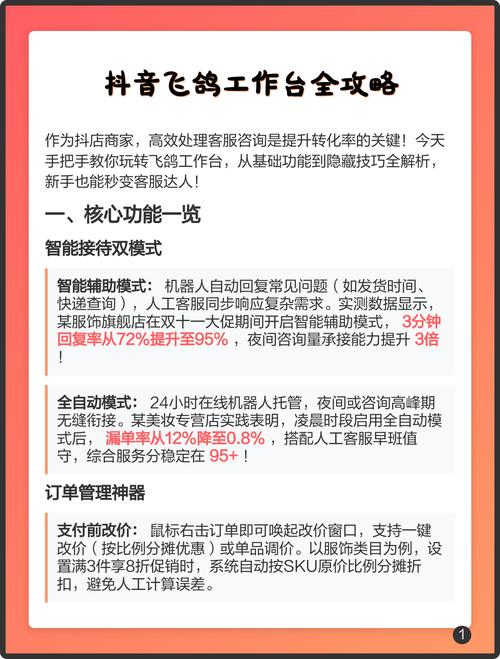 抖音飞鸽工作台全攻略

作为抖店商家，高效处理客服咨询是提升转化率的关键！今天手把手教你玩转飞鸽工作台，从基础功能到隐藏技巧全解析，新手也能秒变客服达人！

一、核心功能一览

智能接待双模式

智能辅助模式：机器人自动回复常见问题（如发货时间、快递查询），人工客服同步响应复杂需求。实测数据显示，某服饰旗舰店在双十一大促期间开启智能辅助模式，3分钟回复率从72%提升至95%，夜间咨询量承接能力提升3倍！

全自动模式：24小时在线机器人托管，夜间或咨询高峰期无缝衔接。某美妆专营店实践表明，凌晨时段启用全自动模式后，漏单率从12%降至0.8%，搭配人工客服早班值守，综合服务分稳定在95+！

订单管理神器

支付前改价：鼠标右击订单即可唤起改价窗口，支持一键改价（按比例分摊优惠）或单品调价。以服饰类目为例，设置满3件享8折促销时，系统自动按SKU原价比例分摊折扣，避免人工计算误差。

1